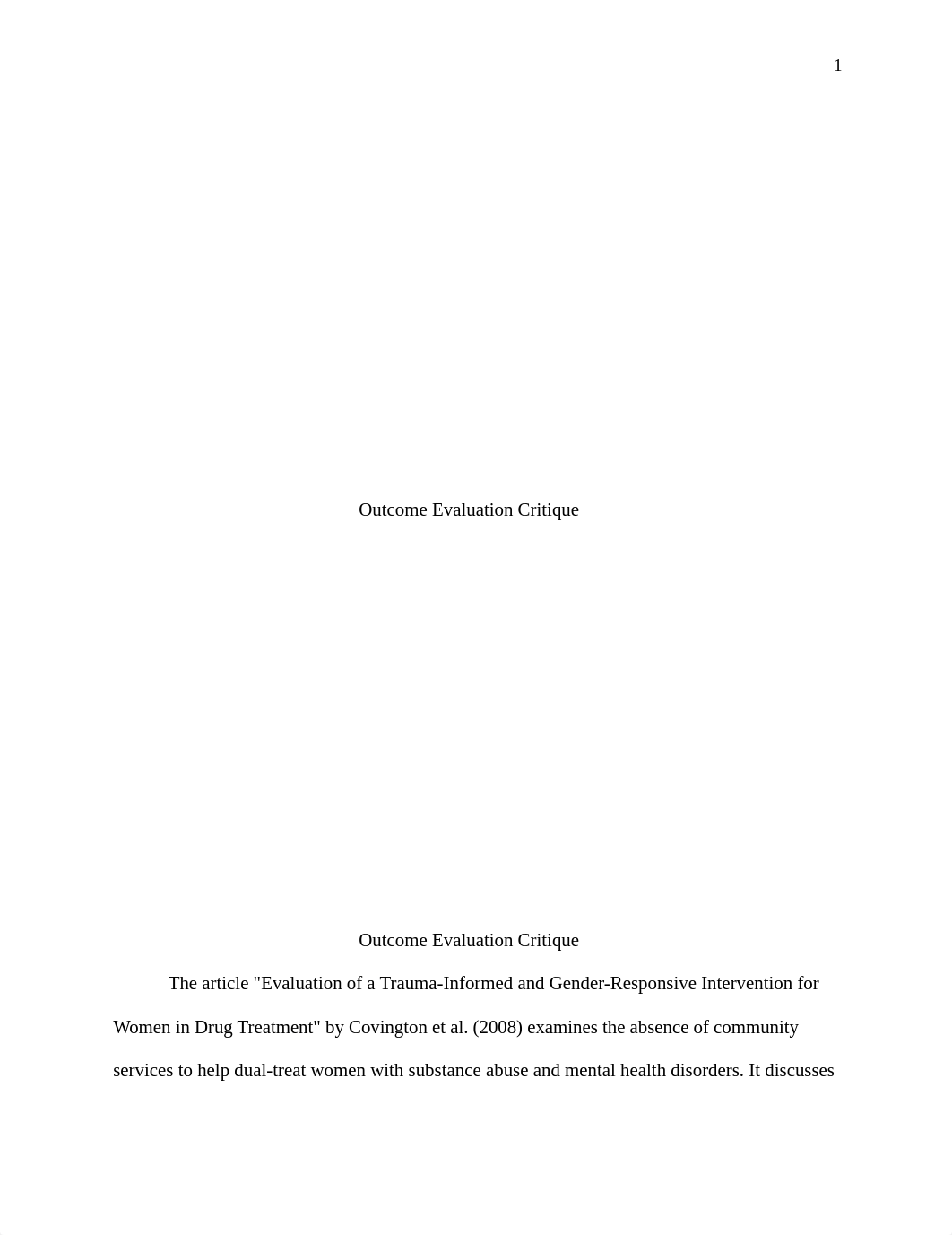 1

Outcome Evaluation Critique

Outcome Evaluation Critique

The article "Evaluation of a Trauma-Informed and Gender-Responsive Intervention for Women in Drug Treatment" by Covington et al. (2008) examines the absence of community services to help dual-treat women with substance abuse and mental health disorders. It discusses